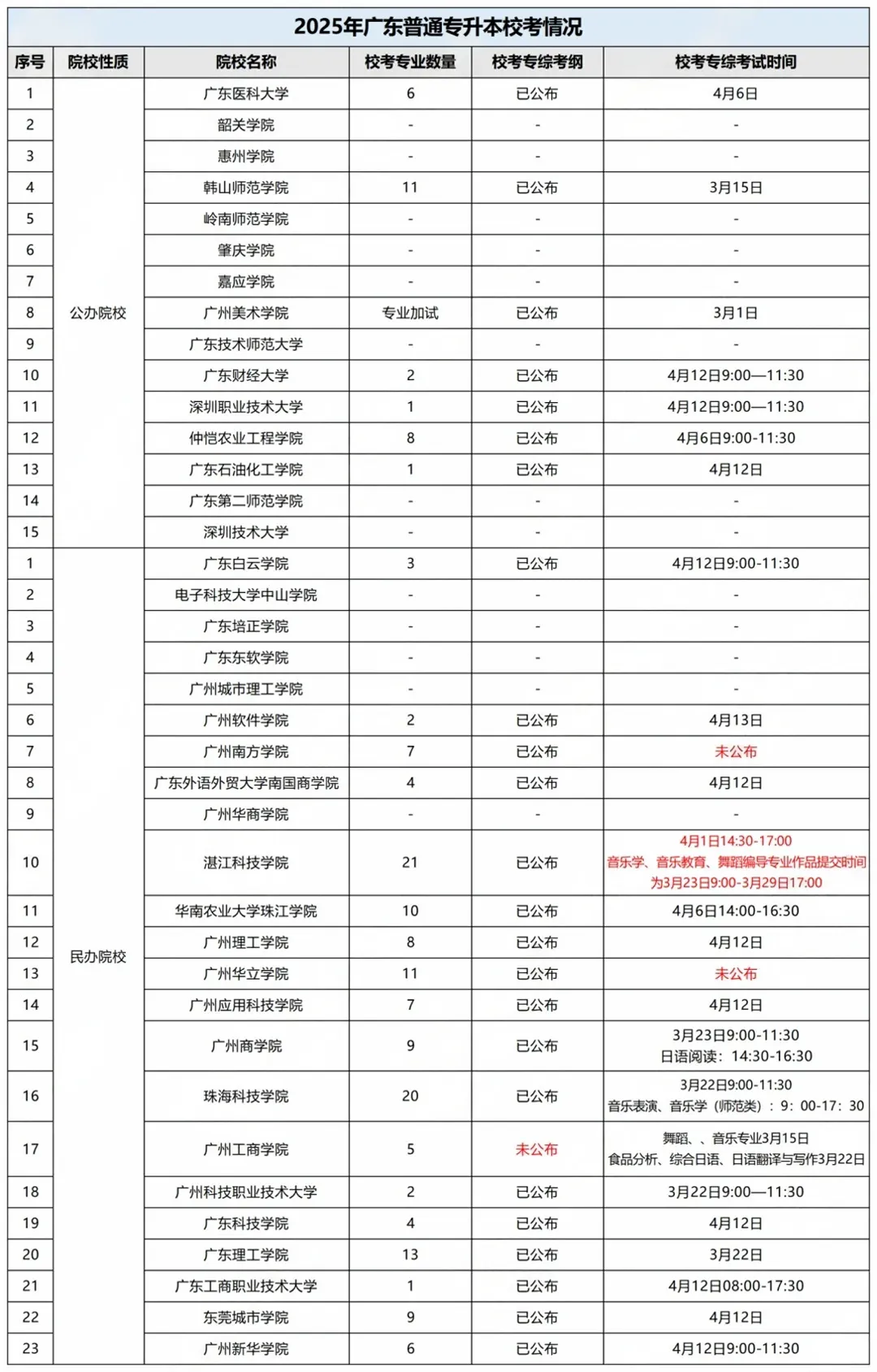 2025年广东普通专升本校考情况

| 序号 | 院校性质 | 院校名称 | 校考专业数量 | 校考专综考纲 | 校考专综考试时间 |
|---|---|---|---|---|---|
| 1 | 公办院校 | 广东医科大学 | 6 | 已公布 | 4月6日 |
| 2 | | 韶关学院 | - | - | - |
| 3 | | 惠州学院 | - | - | - |
| 4 | | 韩山师范学院 | 11 | 已公布 | 3月15日 |
| 5 | | 岭南师范学院 | - | - | - |
| 6 | | 肇庆学院 | - | - | - |
| 7 | | 嘉应学院 | - | - | - |
| 8 | | 广州美术学院 | 专业加试 | 已公布 | 3月1日 |
| 9 | | 广东技术师范大学 | - | - | - |
| 10 | | 广东财经大学 | 2 | 已公布 | 4月12日9:00—11:30 |
| 11 | | 深圳职业技术大学 | 1 | 已公布 | 4月12日9:00—11:30 |
| 12 | | 仲恺农业工程学院 | 8 | 已公布 | 4月6日9:00-11:30 |
| 13 | | 广东石油化工学院 | 1 | 已公布 | 4月12日 |
| 14 | | 广东第二师范学院 | - | - | - |
| 15 | | 深圳技术大学 | - | - | - |
| 1 | 民办院校 | 广东白云学院 | 3 | 已公布 | 4月12日9:00-11:30 |
| 2 | | 电子科技大学中山学院 | - | - | - |
| 3 | | 广东培正学院 | - | - | - |
| 4 | | 广东东软学院 | - | - | - |
| 5 | | 广州城市理工学院 | - | - | - |
| 6 | | 广州软件学院 | 2 | 已公布 | 4月13日 |
| 7 | | 广州南方学院 | 7 | 已公布 | 未公布 |
| 8 | | 广东外语外贸大学南国商学院 | 4 | 已公布 | 4月12日 |
| 9 | | 广州华商学院 | - | - | - |
| 10 | | 湛江科技学院 | 21 | 已公布 | 4月1日14:30-17:00 音乐学、音乐教育、舞蹈编导专业作品提交时间为3月23日9:00-3月29日17:00 |
| 11 | | 华南农业大学珠江学院 | 10 | 已公布 | 4月6日14:00-16:30 |
| 12 | | 广州理工学院 | 8 | 已公布 | 4月12日 |
| 13 | | 广州华立学院 | 11 | 已公布 | 未公布 |
| 14 | | 广州应用科技学院 | 7 | 已公布 | 4月12日 |
| 15 | | 广州商学院 | 9 | 已公布 | 3月23日9:00-11:30 日语阅读：14:30-16:30 |
| 16 | | 珠海科技学院 | 20 | 已公布 | 3月22日9:00-11:30 音乐表演、音乐学（师范类）：9：00-17：30 |
| 17 | | 广州工商学院 | 5 | 未公布 | 舞蹈、、音乐专业3月15日 食品分析、综合日语、日语翻译与写作3月22日 |
| 18 | | 广州科技职业技术大学 | 2 | 已公布 | 3月22日9:00—11:30 |
| 19 | | 广东科技学院 | 4 | 已公布 | 4月12日 |
| 20 | | 广东理工学院 | 13 | 已公布 | 3月22日 |
| 21 | | 广东工商职业技术大学 | 1 | 已公布 | 4月12日08:00-17:30 |
| 22 | | 东莞城市学院 | 9 | 已公布 | 4月12日 |
| 23 | | 广州新华学院 | 6 | 已公布 | 4月12日9:00-11:30 |